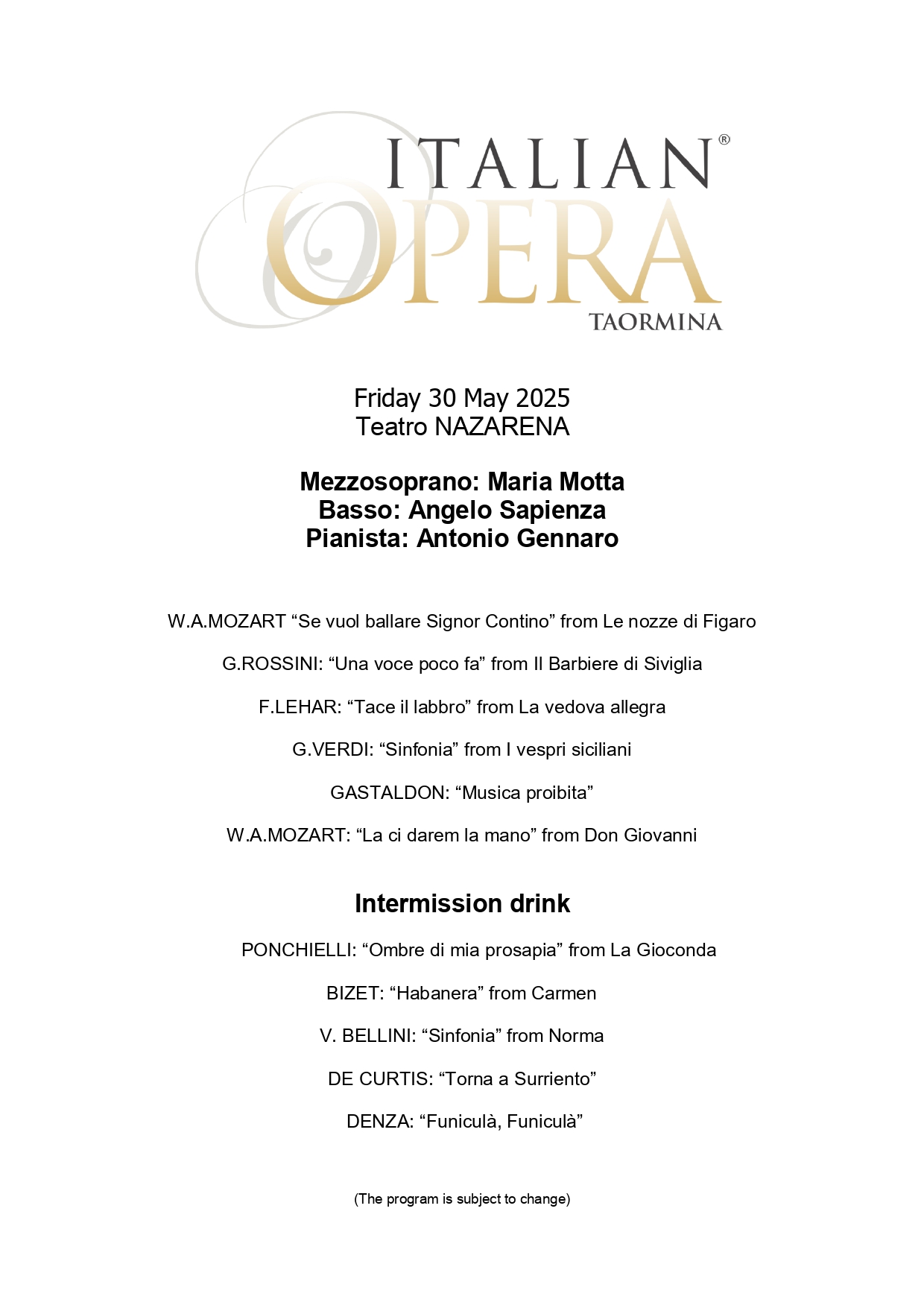 ITALIAN®
OPERA
TAORMINA

Friday 30 May 2025
Teatro NAZARENA

Mezzosoprano: Maria Motta
Basso: Angelo Sapienza
Pianista: Antonio Gennaro

W.A.MOZART “Se vuol ballare Signor Contino” from Le nozze di Figaro

G.ROSSINI: “Una voce poco fa” from Il Barbiere di Siviglia

F.LEHAR: “Tace il labbro” from La vedova allegra

G.VERDI: “Sinfonia” from I vespri siciliani

GASTALDON: “Musica proibita”

W.A.MOZART: “La ci darem la mano” from Don Giovanni

Intermission drink

PONCHIELLI: “Ombre di mia prosapia” from La Gioconda

BIZET: “Habanera” from Carmen

V. BELLINI: “Sinfonia” from Norma

DE CURTIS: “Torna a Surriento”

DENZA: “Funiculà, Funiculà”

(The program is subject to change)